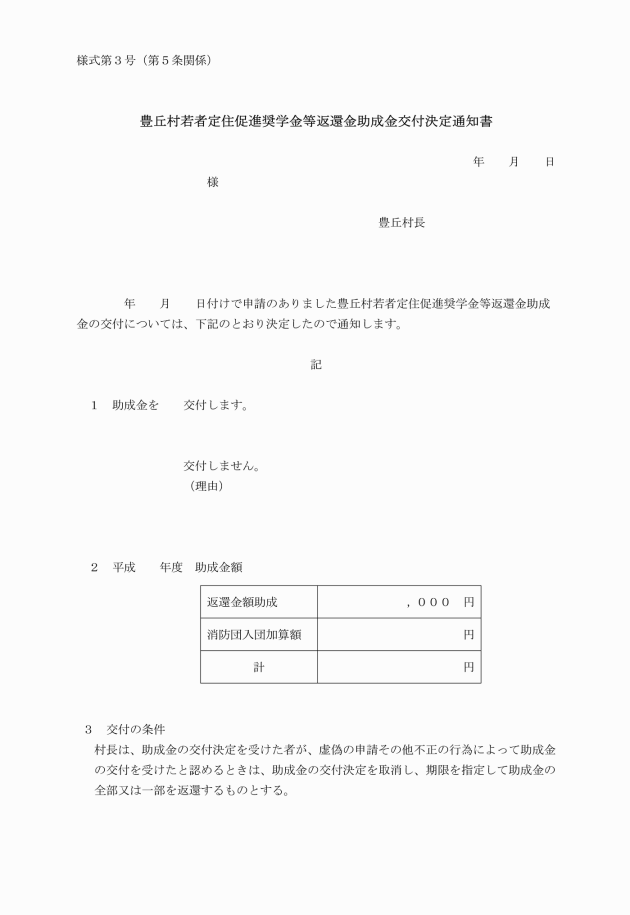 様式第３号（第５条関係）

豊丘村若者定住促進奨学金等返還金助成金交付決定通知書

年　　月　　日

様

豊丘村長

年　　月　　日付けで申請のありました豊丘村若者定住促進奨学金等返還金助成金の交付については、下記のとおり決定したので通知します。

記

１　助成金を　　交付します。

交付しません。
（理由）

２　平成　　年度　助成金額

| 返還金額助成 | ，０００　円 |
|---|---|
| 消防団入団加算額 | 円 |
| 計 | 円 |

３　交付の条件
村長は、助成金の交付決定を受けた者が、虚偽の申請その他不正の行為によって助成金の交付を受けたと認めるときは、助成金の交付決定を取消し、期限を指定して助成金の全部又は一部を返還するものとする。